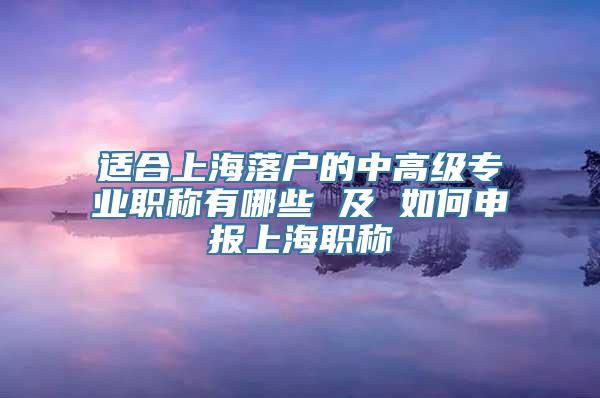 适合上海落户的中高级专业职称有哪些 及 如何申报上海职称